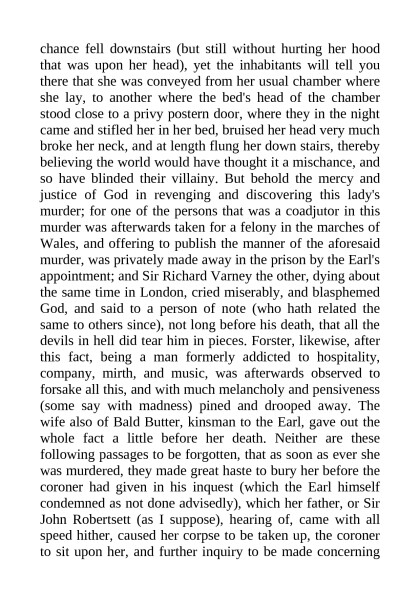 chance fell downstairs (but still without hurting her hood that was upon her head), yet the inhabitants will tell you there that she was conveyed from her usual chamber where she lay, to another where the bed's head of the chamber stood close to a privy postern door, where they in the night came and stifled her in her bed, bruised her head very much broke her neck, and at length flung her down stairs, thereby believing the world would have thought it a mischance, and so have blinded their villainy. But behold the mercy and justice of God in revenging and discovering this lady's murder; for one of the persons that was a coadjutor in this murder was afterwards taken for a felony in the marches of Wales, and offering to publish the manner of the aforesaid murder, was privately made away in the prison by the Earl's appointment; and Sir Richard Varney the other, dying about the same time in London, cried miserably, and blasphemed God, and said to a person of note (who hath related the same to others since), not long before his death, that all the devils in hell did tear him in pieces. Forster, likewise, after this fact, being a man formerly addicted to hospitality, company, mirth, and music, was afterwards observed to forsake all this, and with much melancholy and pensiveness (some say with madness) pined and drooped away. The wife also of Bald Butter, kinsman to the Earl, gave out the whole fact a little before her death. Neither are these following passages to be forgotten, that as soon as ever she was murdered, they made great haste to bury her before the coroner had given in his inquest (which the Earl himself condemned as not done advisedly), which her father, or Sir John Robertsett (as I suppose), hearing of, came with all speed hither, caused her corpse to be taken up, the coroner to sit upon her, and further inquiry to be made concerning